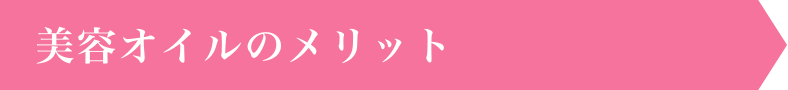 美容オイルのメリット